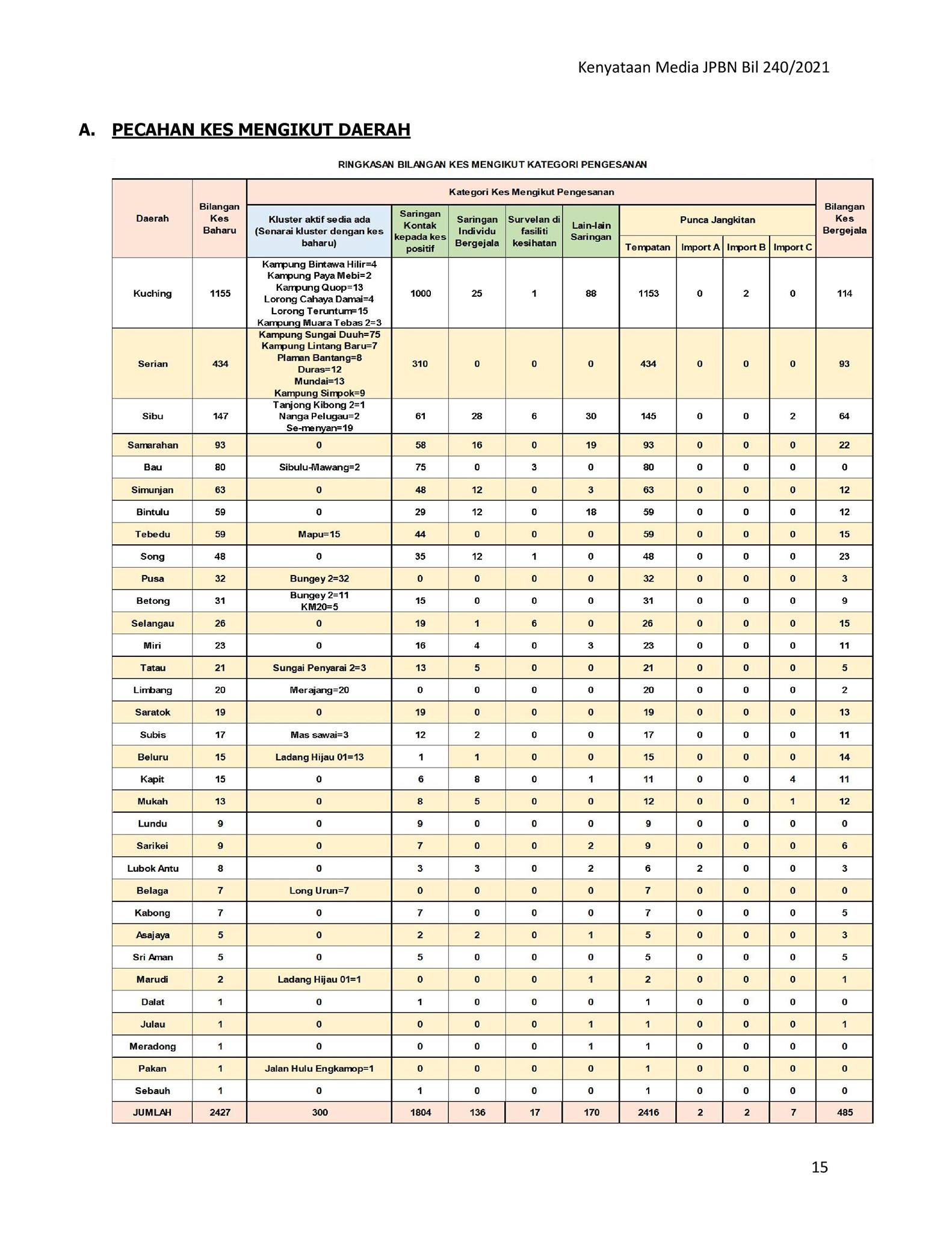 Kenyataan Media JPBN Bil 240/2021

A. PECAHAN KES MENGIKUT DAERAH

RINGKASAN BILANGAN KES MENGIKUT KATEGORI PENGESANAN

| Daerah | Bilangan Kes Baharu | Kategori Kes Mengikut Pengesanan: Kluster aktif sedia ada (Senarai kluster dengan kes baharu) | Saringan Kontak kepada kes positif | Saringan Individu Bergejala | Survelan di fasiliti kesihatan | Lain-lain Saringan | Punca Jangkitan: Tempatan | Import A | Import B | Import C | Bilangan Kes Bergejala |
|---|---|---|---|---|---|---|---|---|---|---|---|
| Kuching | 1155 | Kampung Bintawa Hilir=4 Kampung Paya Mebi=2 Kampung Quop=13 Lorong Cahaya Damai=4 Lorong Teruntum=15 Kampung Muara Tebas 2=3 | 1000 | 25 | 1 | 88 | 1153 | 0 | 2 | 0 | 114 |
| Serian | 434 | Kampung Sungai Duuh=75 Kampung Lintang Baru=7 Plaman Bantang=8 Duras=12 Mundai=13 Kampung Simpok=9 | 310 | 0 | 0 | 0 | 434 | 0 | 0 | 0 | 93 |
| Sibu | 147 | Tanjong Kibong 2=1 Nanga Pelugau=2 Se-menyan=19 | 61 | 28 | 6 | 30 | 145 | 0 | 0 | 2 | 64 |
| Samarahan | 93 | 0 | 58 | 16 | 0 | 19 | 93 | 0 | 0 | 0 | 22 |
| Bau | 80 | Sibulu-Mawang=2 | 75 | 0 | 3 | 0 | 80 | 0 | 0 | 0 | 0 |
| Simunjan | 63 | 0 | 48 | 12 | 0 | 3 | 63 | 0 | 0 | 0 | 12 |
| Bintulu | 59 | 0 | 29 | 12 | 0 | 18 | 59 | 0 | 0 | 0 | 12 |
| Tebedu | 59 | Mapu=15 | 44 | 0 | 0 | 0 | 59 | 0 | 0 | 0 | 15 |
| Song | 48 | 0 | 35 | 12 | 1 | 0 | 48 | 0 | 0 | 0 | 23 |
| Pusa | 32 | Bungey 2=32 | 0 | 0 | 0 | 0 | 32 | 0 | 0 | 0 | 3 |
| Betong | 31 | Bungey 2=11 KM20=5 | 15 | 0 | 0 | 0 | 31 | 0 | 0 | 0 | 9 |
| Selangau | 26 | 0 | 19 | 1 | 6 | 0 | 26 | 0 | 0 | 0 | 15 |
| Miri | 23 | 0 | 16 | 4 | 0 | 3 | 23 | 0 | 0 | 0 | 11 |
| Tatau | 21 | Sungai Penyarai 2=3 | 13 | 5 | 0 | 0 | 21 | 0 | 0 | 0 | 5 |
| Limbang | 20 | Merajang=20 | 0 | 0 | 0 | 0 | 20 | 0 | 0 | 0 | 2 |
| Saratok | 19 | 0 | 19 | 0 | 0 | 0 | 19 | 0 | 0 | 0 | 13 |
| Subis | 17 | Mas sawai=3 | 12 | 2 | 0 | 0 | 17 | 0 | 0 | 0 | 11 |
| Beluru | 15 | Ladang Hijau 01=13 | 1 | 1 | 0 | 0 | 15 | 0 | 0 | 0 | 14 |
| Kapit | 15 | 0 | 6 | 8 | 0 | 1 | 11 | 0 | 0 | 4 | 11 |
| Mukah | 13 | 0 | 8 | 5 | 0 | 0 | 12 | 0 | 0 | 1 | 12 |
| Lundu | 9 | 0 | 9 | 0 | 0 | 0 | 9 | 0 | 0 | 0 | 0 |
| Sarikei | 9 | 0 | 7 | 0 | 0 | 2 | 9 | 0 | 0 | 0 | 6 |
| Lubok Antu | 8 | 0 | 3 | 3 | 0 | 2 | 6 | 2 | 0 | 0 | 3 |
| Belaga | 7 | Long Urun=7 | 0 | 0 | 0 | 0 | 7 | 0 | 0 | 0 | 0 |
| Kabong | 7 | 0 | 7 | 0 | 0 | 0 | 7 | 0 | 0 | 0 | 5 |
| Asajaya | 5 | 0 | 2 | 2 | 0 | 1 | 5 | 0 | 0 | 0 | 3 |
| Sri Aman | 5 | 0 | 5 | 0 | 0 | 0 | 5 | 0 | 0 | 0 | 5 |
| Marudi | 2 | Ladang Hijau 01=1 | 0 | 0 | 0 | 1 | 2 | 0 | 0 | 0 | 1 |
| Dalat | 1 | 0 | 1 | 0 | 0 | 0 | 1 | 0 | 0 | 0 | 0 |
| Julau | 1 | 0 | 0 | 0 | 0 | 1 | 1 | 0 | 0 | 0 | 1 |
| Meradong | 1 | 0 | 0 | 0 | 0 | 1 | 1 | 0 | 0 | 0 | 0 |
| Pakan | 1 | Jalan Hulu Engkamop=1 | 0 | 0 | 0 | 0 | 1 | 0 | 0 | 0 | 0 |
| Sebauh | 1 | 0 | 1 | 0 | 0 | 0 | 1 | 0 | 0 | 0 | 0 |
| JUMLAH | 2427 | 300 | 1804 | 136 | 17 | 170 | 2416 | 2 | 2 | 7 | 485 |

15